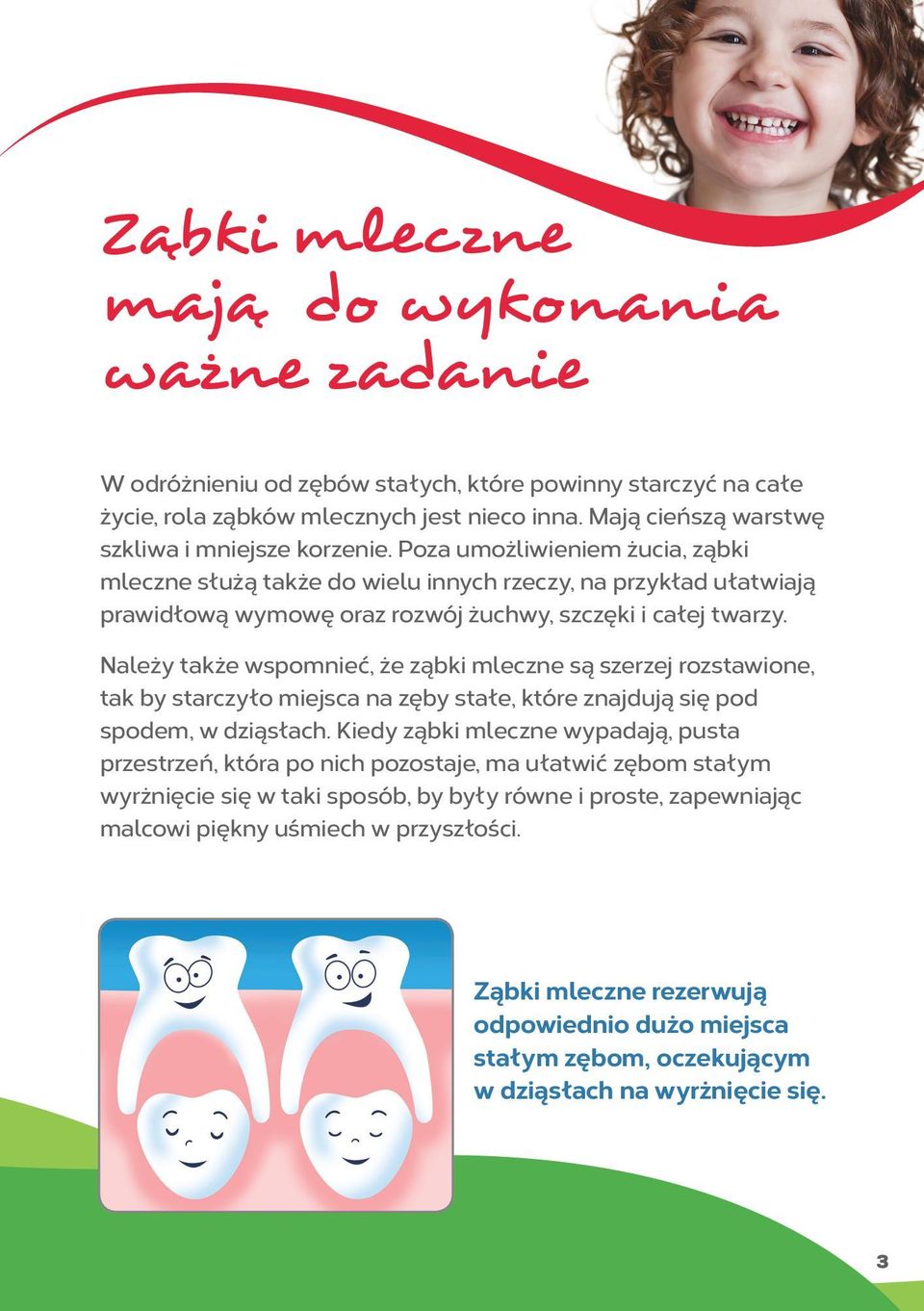 Ząbki mleczne mają do wykonania ważne zadanie

W odróżnieniu od zębów stałych, które powinny starczyć na całe życie, rola ząbków mlecznych jest nieco inna. Mają cieńszą warstwę szkliwa i mniejsze korzenie. Poza umożliwieniem żucia, ząbki mleczne służą także do wielu innych rzeczy, na przykład ułatwiają prawidłową wymowę oraz rozwój żuchwy, szczęki i całej twarzy.

Należy także wspomnieć, że ząbki mleczne są szerzej rozstawione, tak by starczyło miejsca na zęby stałe, które znajdują się pod spodem, w dziąsłach. Kiedy ząbki mleczne wypadają, pusta przestrzeń, która po nich pozostaje, ma ułatwić zębom stałym wyrżnięcie się w taki sposób, by były równe i proste, zapewniając malcowi piękny uśmiech w przyszłości.

Ząbki mleczne rezerwują odpowiednio dużo miejsca stałym zębom, oczekującym w dziąsłach na wyrżnięcie się.

3